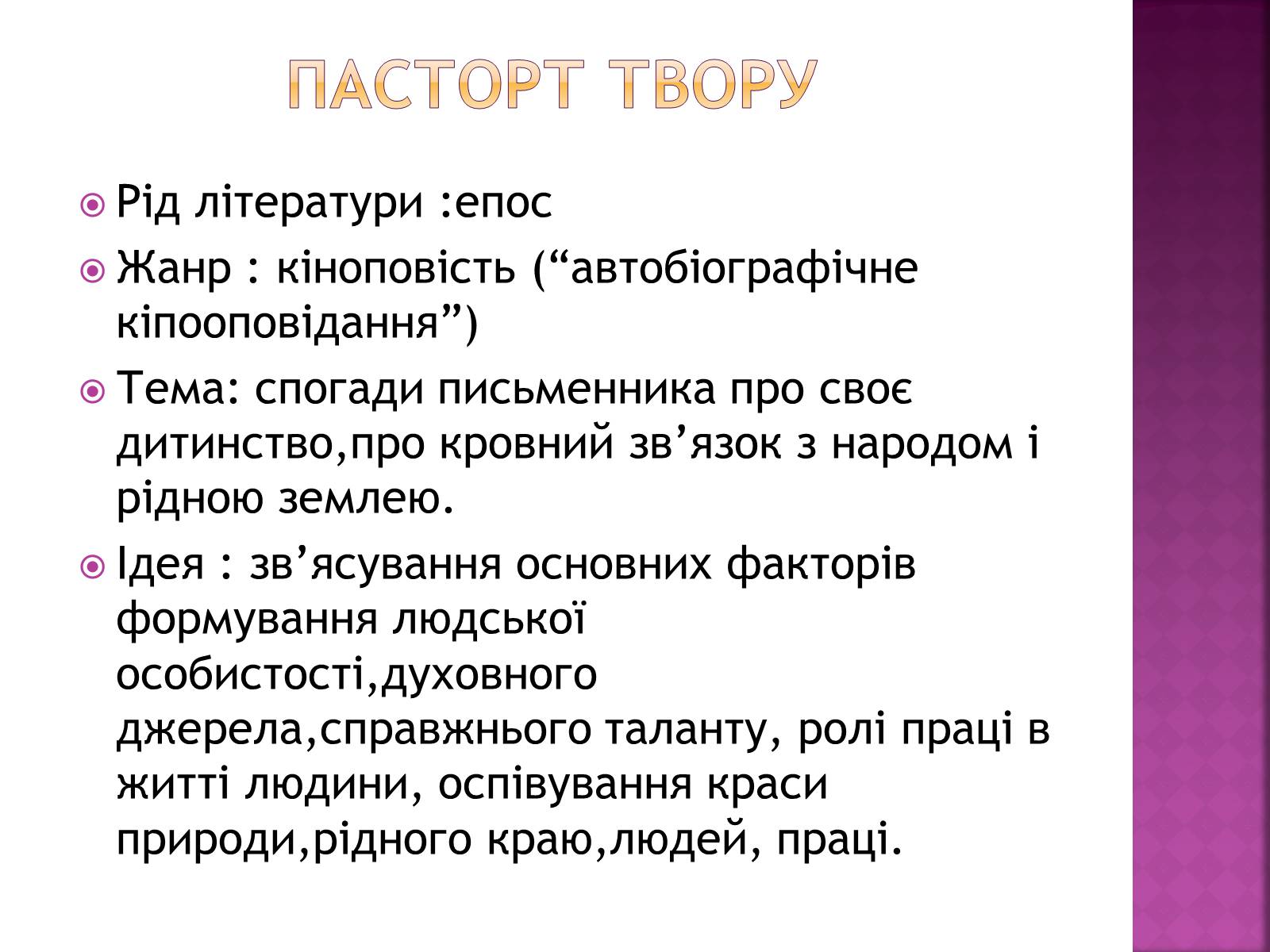 ПАСТОРТ ТВОРУ

Рід літератури :епос

Жанр : кіноповість (“автобіографічне кіпооповідання”)

Тема: спогади письменника про своє дитинство,про кровний зв’язок з народом і рідною землею.

Ідея : зв’ясування основних факторів формування людської особистості,духовного джерела,справжнього таланту, ролі праці в житті людини, оспівування краси природи,рідного краю,людей, праці.